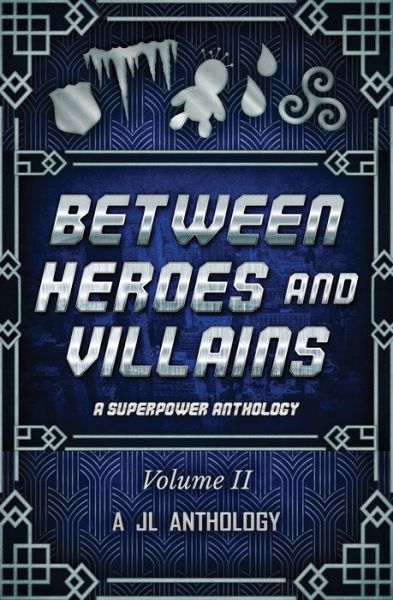 BETWEEN HEROES AND VILLAINS

A SUPERPOWER ANTHOLOGY

Volume II

A JL ANTHOLOGY